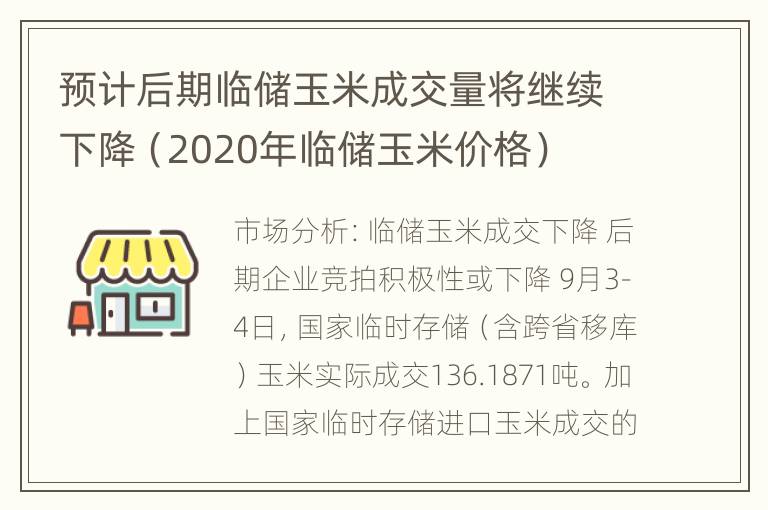 预计后期临储玉米成交量将继续下降（2020年临储玉米价格）

市场分析: 临储玉米成交下降 后期企业竞拍积极性或下降 9月3-4日, 国家临时存储（含跨省移库）玉米实际成交136.1871吨。加上国家临时存储进口玉米成交的